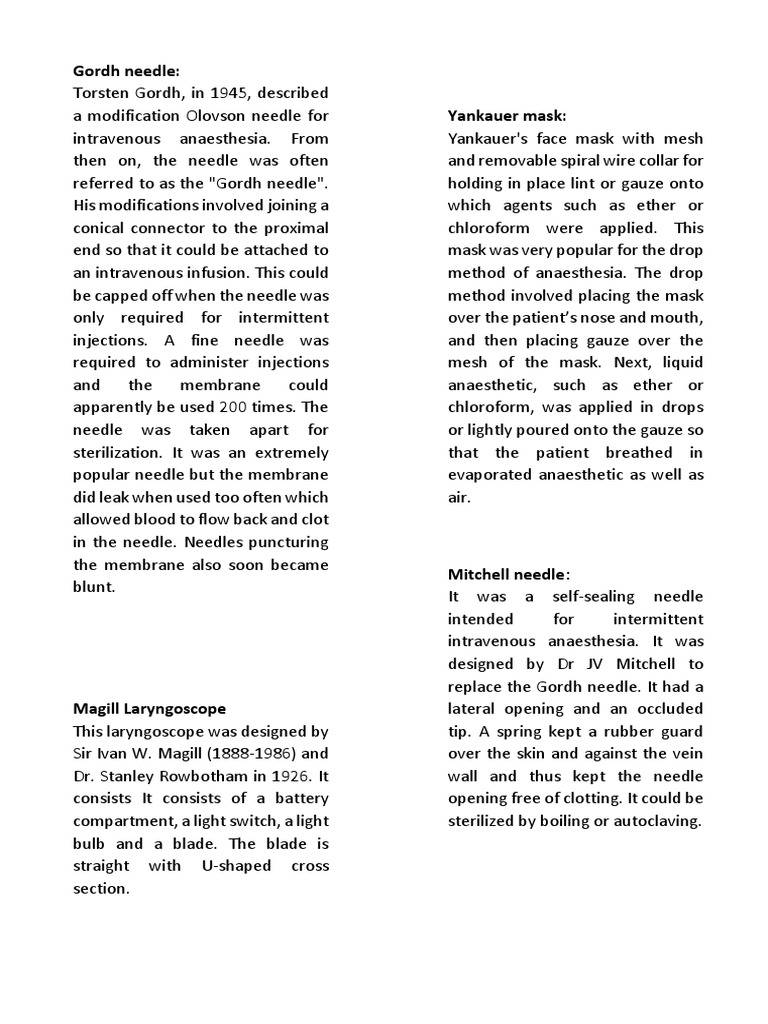 Gordh needle:
Torsten Gordh, in 1945, described a modification Olovson needle for intravenous anaesthesia. From then on, the needle was often referred to as the "Gordh needle". His modifications involved joining a conical connector to the proximal end so that it could be attached to an intravenous infusion. This could be capped off when the needle was only required for intermittent injections. A fine needle was required to administer injections and the membrane could apparently be used 200 times. The needle was taken apart for sterilization. It was an extremely popular needle but the membrane did leak when used too often which allowed blood to flow back and clot in the needle. Needles puncturing the membrane also soon became blunt.

Magill Laryngoscope
This laryngoscope was designed by Sir Ivan W. Magill (1888-1986) and Dr. Stanley Rowbotham in 1926. It consists It consists of a battery compartment, a light switch, a light bulb and a blade. The blade is straight with U-shaped cross section.

Yankauer mask:
Yankauer's face mask with mesh and removable spiral wire collar for holding in place lint or gauze onto which agents such as ether or chloroform were applied. This mask was very popular for the drop method of anaesthesia. The drop method involved placing the mask over the patient's nose and mouth, and then placing gauze over the mesh of the mask. Next, liquid anaesthetic, such as ether or chloroform, was applied in drops or lightly poured onto the gauze so that the patient breathed in evaporated anaesthetic as well as air.

Mitchell needle:
It was a self-sealing needle intended for intermittent intravenous anaesthesia. It was designed by Dr JV Mitchell to replace the Gordh needle. It had a lateral opening and an occluded tip. A spring kept a rubber guard over the skin and against the vein wall and thus kept the needle opening free of clotting. It could be sterilized by boiling or autoclaving.